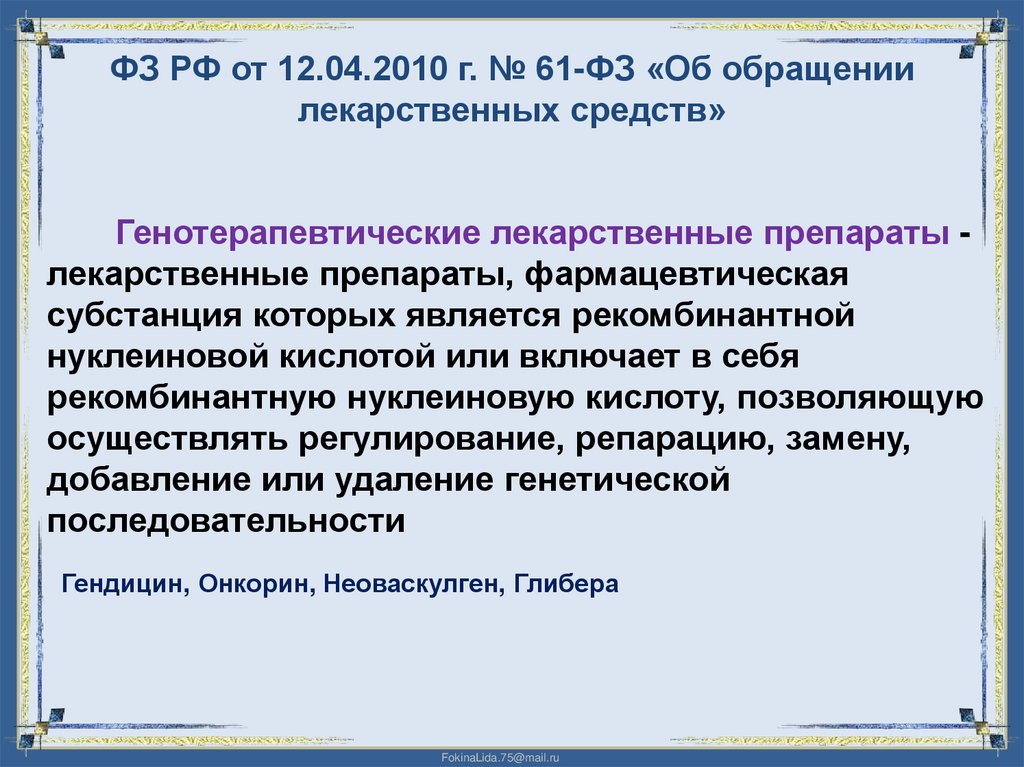 ФЗ РФ от 12.04.2010 г. № 61-ФЗ «Об обращении лекарственных средств»

Генотерапевтические лекарственные препараты - лекарственные препараты, фармацевтическая субстанция которых является рекомбинантной нуклеиновой кислотой или включает в себя рекомбинантную нуклеиновую кислоту, позволяющую осуществлять регулирование, репарацию, замену, добавление или удаление генетической последовательности

Гендицин, Онкорин, Неоваскулген, Глибера

FokinaLida.75@mail.ru